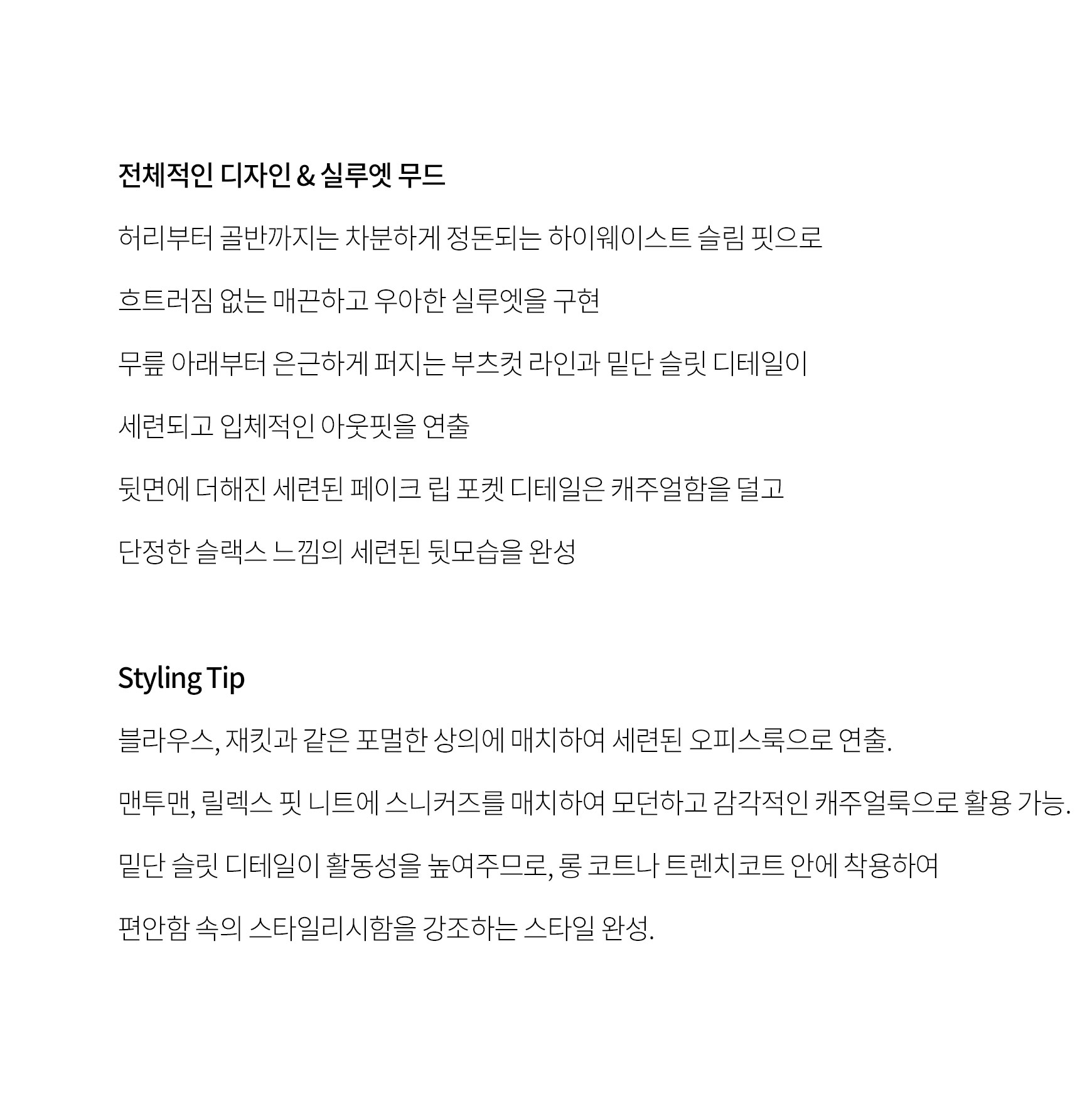 전체적인 디자인 & 실루엣 무드

허리부터 골반까지는 차분하게 정돈되는 하이웨이스트 슬림 핏으로

흐트러짐 없는 매끈하고 우아한 실루엣을 구현

무릎 아래부터 은근하게 퍼지는 부츠컷 라인과 밑단 슬릿 디테일이

세련되고 입체적인 아웃핏을 연출

뒷면에 더해진 세련된 페이크 립 포켓 디테일은 캐주얼함을 덜고

단정한 슬랙스 느낌의 세련된 뒷모습을 완성

Styling Tip

블라우스, 재킷과 같은 포멀한 상의에 매치하여 세련된 오피스룩으로 연출.

맨투맨, 릴렉스 핏 니트에 스니커즈를 매치하여 모던하고 감각적인 캐주얼룩으로 활용 가능.

밑단 슬릿 디테일이 활동성을 높여주므로, 롱 코트나 트렌치코트 안에 착용하여

편안함 속의 스타일리시함을 강조하는 스타일 완성.